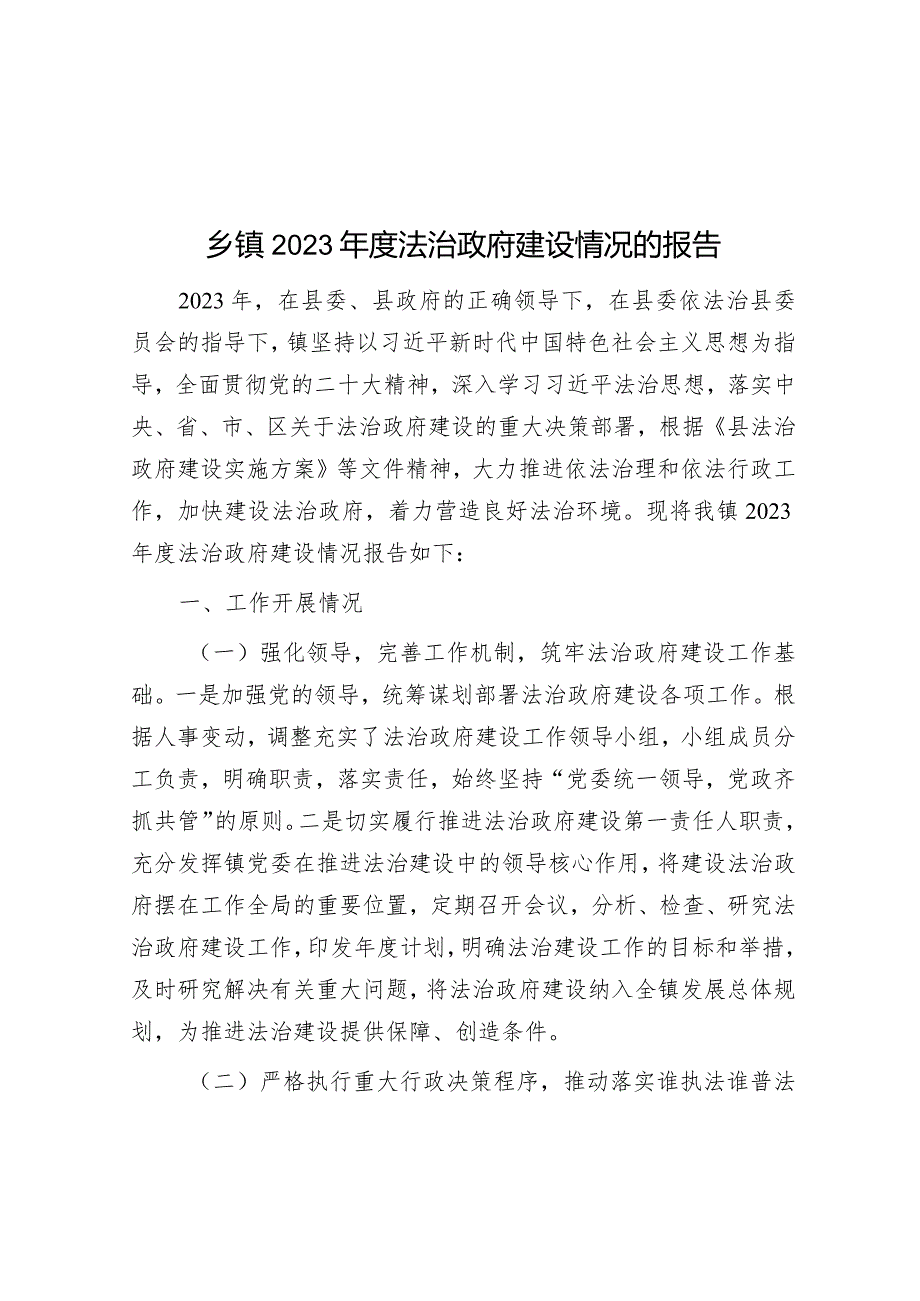 乡镇2023年度法治政府建设情况的报告

2023年，在县委、县政府的正确领导下，在县委依法治县委员会的指导下，镇坚持以习近平新时代中国特色社会主义思想为指导，全面贯彻党的二十大精神，深入学习习近平法治思想，落实中央、省、市、区关于法治政府建设的重大决策部署，根据《县法治政府建设实施方案》等文件精神，大力推进依法治理和依法行政工作，加快建设法治政府，着力营造良好法治环境。现将我镇2023年度法治政府建设情况报告如下：

一、工作开展情况

（一）强化领导，完善工作机制，筑牢法治政府建设工作基础。一是加强党的领导，统筹谋划部署法治政府建设各项工作。根据人事变动，调整充实了法治政府建设工作领导小组，小组成员分工负责，明确职责，落实责任，始终坚持“党委统一领导，党政齐抓共管”的原则。二是切实履行推进法治政府建设第一责任人职责，充分发挥镇党委在推进法治建设中的领导核心作用，将建设法治政府摆在工作全局的重要位置，定期召开会议，分析、检查、研究法治政府建设工作，印发年度计划，明确法治建设工作的目标和举措，及时研究解决有关重大问题，将法治政府建设纳入全镇发展总体规划，为推进法治建设提供保障、创造条件。

（二）严格执行重大行政决策程序，推动落实谁执法谁普法